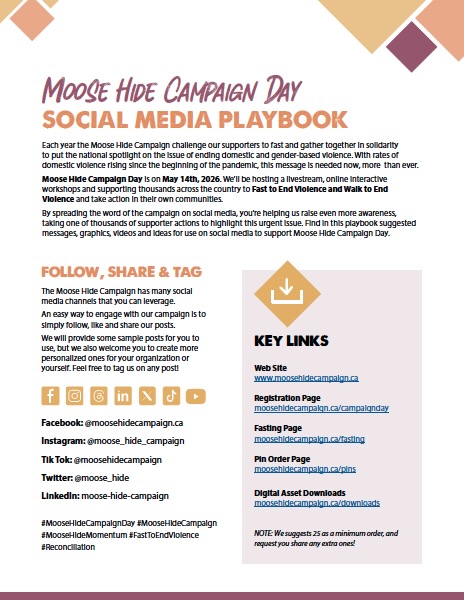 MOOSE HIDE CAMPAIGN DAY
SOCIAL MEDIA PLAYBOOK

Each year the Moose Hide Campaign challenge our supporters to fast and gather together in solidarity to put the national spotlight on the issue of ending domestic and gender-based violence. With rates of domestic violence rising since the beginning of the pandemic, this message is needed now, more than ever.

Moose Hide Campaign Day is on May 14th, 2026. We'll be hosting a livestream, online interactive workshops and supporting thousands across the country to Fast to End Violence and Walk to End Violence and take action in their own communities.

By spreading the word of the campaign on social media, you're helping us raise even more awareness, taking one of thousands of supporter actions to highlight this urgent issue. Find in this playbook suggested messages, graphics, videos and ideas for use on social media to support Moose Hide Campaign Day.

FOLLOW, SHARE & TAG

The Moose Hide Campaign has many social media channels that you can leverage.

An easy way to engage with our campaign is to simply follow, like and share our posts.

We will provide some sample posts for you to use, but we also welcome you to create more personalized ones for your organization or yourself. Feel free to tag us on any post!

Facebook: @moosehidecampaign.ca

Instagram: @moose_hide_campaign

Tik Tok: @moosehidecampaign

Twitter: @moose_hide

LinkedIn: moose-hide-campaign

#MooseHideCampaignDay #MooseHideCampaign #MooseHideMomentum #FastToEndViolence #Reconciliation

KEY LINKS

Web Site
www.moosehidecampaign.ca

Registration Page
moosehidecampaign.ca/campaignday

Fasting Page
moosehidecampaign.ca/fasting

Pin Order Page
moosehidecampaign.ca/pins

Digital Asset Downloads
moosehidecampaign.ca/downloads

NOTE: We suggests 25 as a minimum order, and request you share any extra ones!